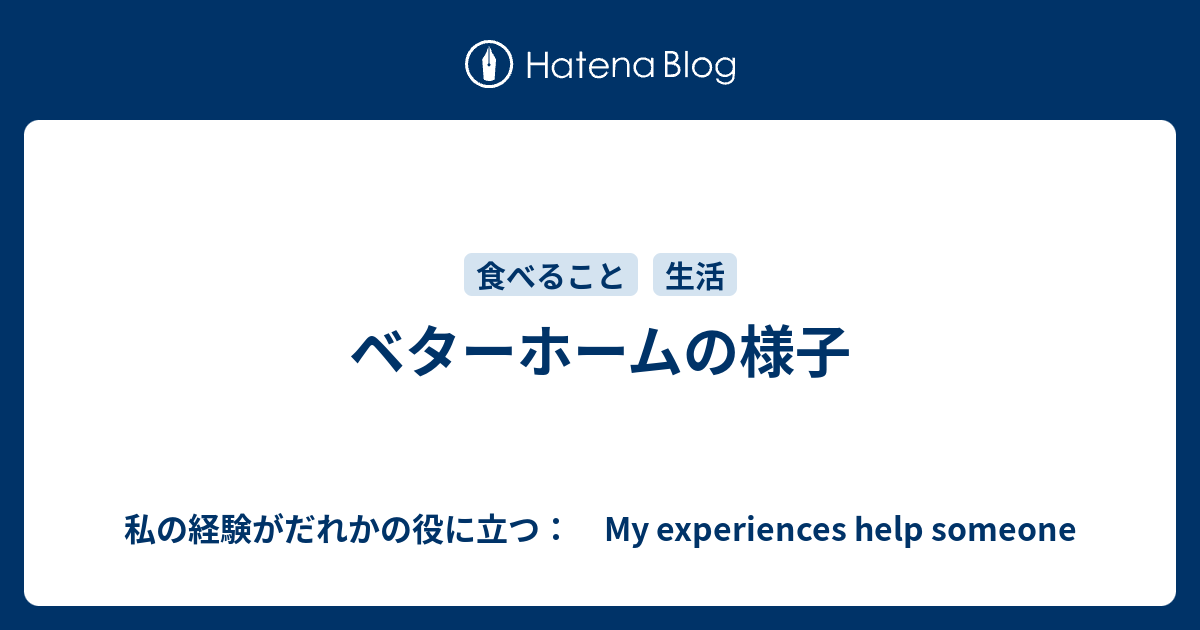 Hatena Blog

食べること 生活

ベターホームの様子

私の経験がだれかの役に立つ： My experiences help someone